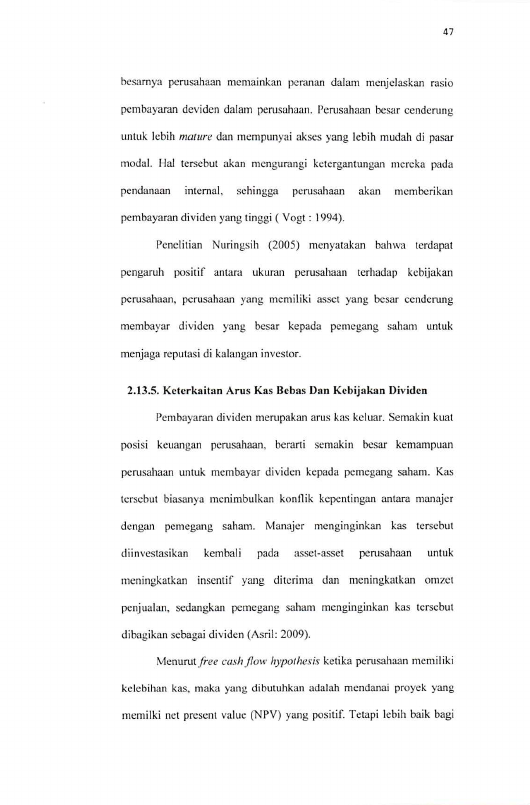 47

besarnya perusahaan memainkan peranan dalam menjelaskan rasio pembayaran deviden dalam perusahaan. Perusahaan besar cenderung untuk lebih mature dan mempunyai akses yang lebih mudah di pasar modal. Hal tersebut akan mengurangi ketergantungan mereka pada pendanaan internal, sehingga perusahaan akan memberikan pembayaran dividen yang tinggi ( Vogt : 1994).

Penelitian Nuringsih (2005) menyatakan bahwa terdapat pengaruh positif antara ukuran perusahaan terhadap kebijakan perusahaan, perusahaan yang memiliki asset yang besar cenderung membayar dividen yang besar kepada pemegang saham untuk menjaga reputasi di kalangan investor.

2.13.5. Keterkaitan Arus Kas Bebas Dan Kebijakan Dividen

Pembayaran dividen merupakan arus kas keluar. Semakin kuat posisi keuangan perusahaan, berarti semakin besar kemampuan perusahaan untuk membayar dividen kepada pemegang saham. Kas tersebut biasanya menimbulkan konflik kepentingan antara manajer dengan pemegang saham. Manajer menginginkan kas tersebut diinvestasikan kembali pada asset-asset perusahaan untuk meningkatkan insentif yang diterima dan meningkatkan omzet penjualan, sedangkan pemegang saham menginginkan kas tersebut dibagikan sebagai dividen (Asril: 2009).

Menurut free cash flow hypothesis ketika perusahaan memiliki kelebihan kas, maka yang dibutuhkan adalah mendanai proyek yang memilki net present value (NPV) yang positif. Tetapi lebih baik bagi